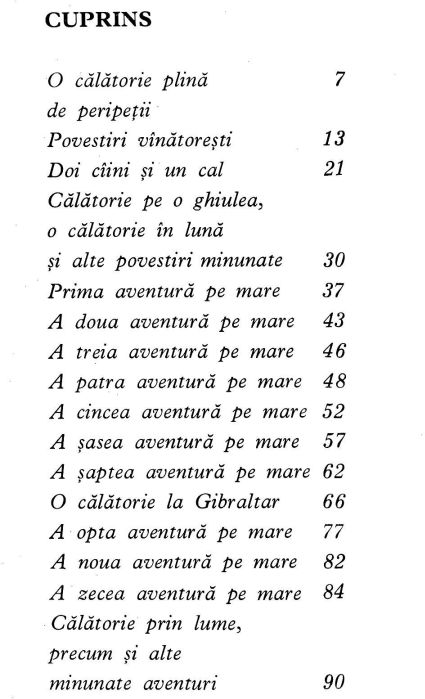 CUPRINS

O călătorie plină de peripeții 7
Povestiri vînătorești 13
Doi cîini și un cal 21
Călătorie pe o ghiulea, o călătorie în lună și alte povestiri minunate 30
Prima aventură pe mare 37
A doua aventură pe mare 43
A treia aventură pe mare 46
A patra aventură pe mare 48
A cincea aventură pe mare 52
A șasea aventură pe mare 57
A șaptea aventură pe mare 62
O călătorie la Gibraltar 66
A opta aventură pe mare 77
A noua aventură pe mare 82
A zecea aventură pe mare 84
Călătorie prin lume, precum și alte minunate aventuri 90